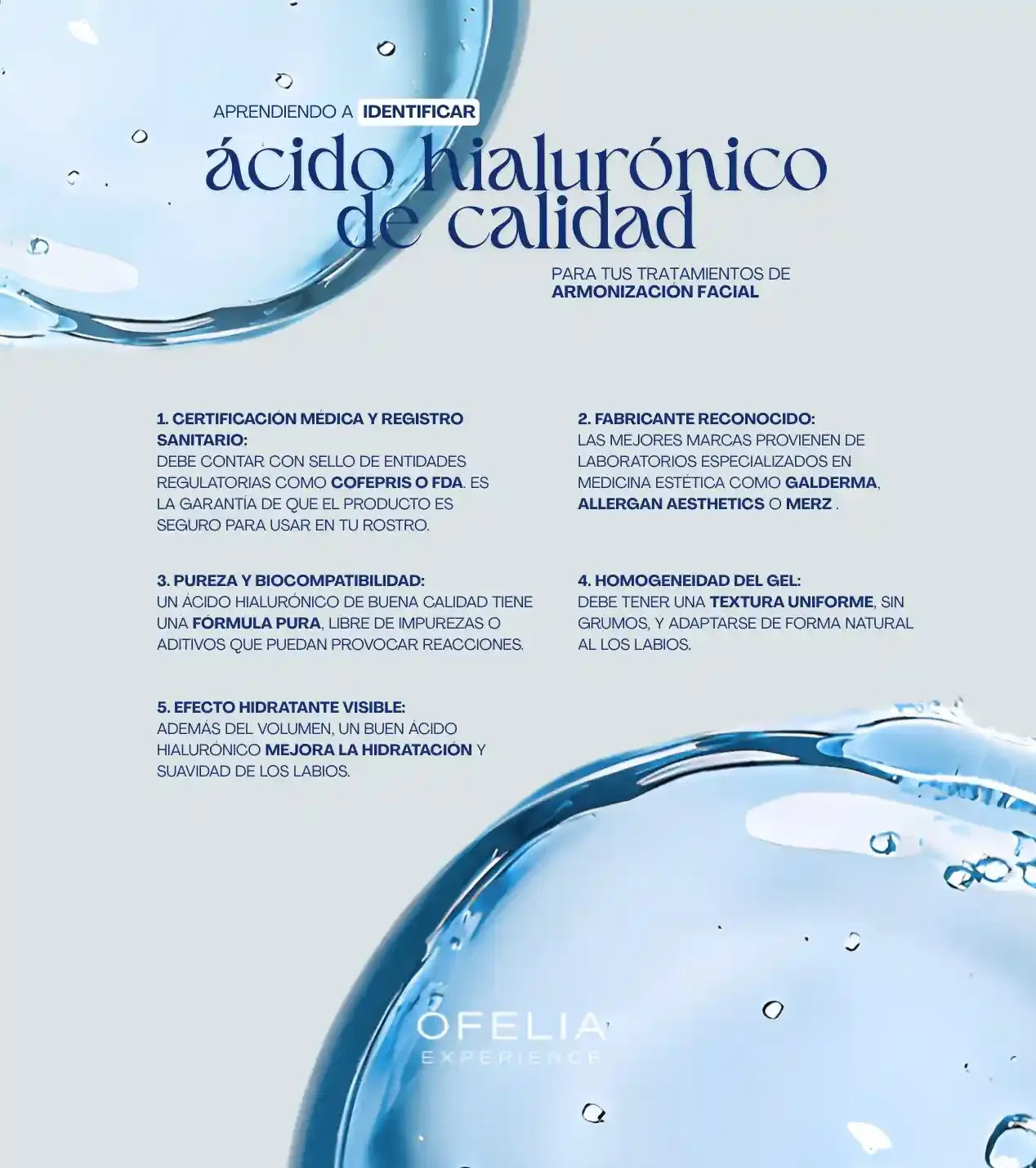 APRENDIENDO A IDENTIFICAR

ácido hialurónico de calidad

PARA TUS TRATAMIENTOS DE ARMONIZACIÓN FACIAL

1. CERTIFICACIÓN MÉDICA Y REGISTRO SANITARIO:
DEBE CONTAR CON SELLO DE ENTIDADES REGULATORIAS COMO COFEPRIS O FDA. ES LA GARANTÍA DE QUE EL PRODUCTO ES SEGURO PARA USAR EN TU ROSTRO.

3. PUREZA Y BIOCOMPATIBILIDAD:
UN ÁCIDO HIALURÓNICO DE BUENA CALIDAD TIENE UNA FÓRMULA PURA, LIBRE DE IMPUREZAS O ADITIVOS QUE PUEDAN PROVOCAR REACCIONES.

5. EFECTO HIDRATANTE VISIBLE:
ADEMÁS DEL VOLUMEN, UN BUEN ÁCIDO HIALURÓNICO MEJORA LA HIDRATACIÓN Y SUAVIDAD DE LOS LABIOS.

2. FABRICANTE RECONOCIDO:
LAS MEJORES MARCAS PROVIENEN DE LABORATORIOS ESPECIALIZADOS EN MEDICINA ESTÉTICA COMO GALDERMA, ALLERGAN AESTHETICS O MERZ .

4. HOMOGENEIDAD DEL GEL:
DEBE TENER UNA TEXTURA UNIFORME, SIN GRUMOS, Y ADAPTARSE DE FORMA NATURAL AL LOS LABIOS.

OFELIA
EXPERIENCE